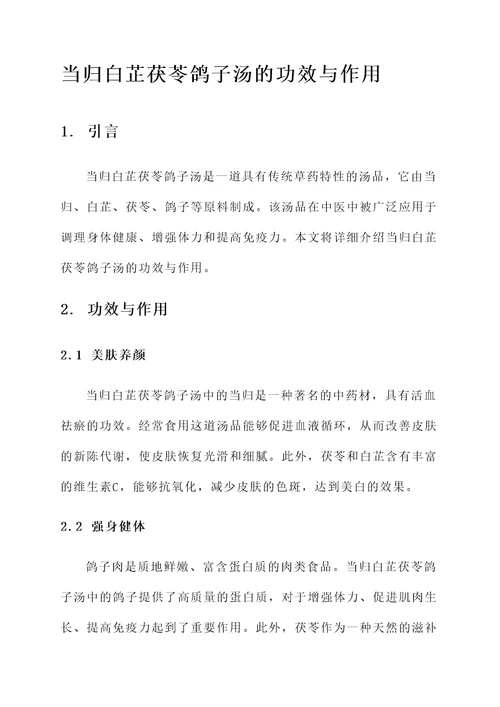 当归白芷茯苓鸽子汤的功效与作用

1. 引言

当归白芷茯苓鸽子汤是一道具有传统草药特性的汤品，它由当归、白芷、茯苓、鸽子等原料制成。该汤品在中医中被广泛应用于调理身体健康、增强体力和提高免疫力。本文将详细介绍当归白芷茯苓鸽子汤的功效与作用。

2. 功效与作用

2.1 美肤养颜

当归白芷茯苓鸽子汤中的当归是一种著名的中药材，具有活血祛瘀的功效。经常食用这道汤品能够促进血液循环，从而改善皮肤的新陈代谢，使皮肤恢复光滑和细腻。此外，茯苓和白芷含有丰富的维生素C，能够抗氧化，减少皮肤的色斑，达到美白的效果。

2.2 强身健体

鸽子肉是质地鲜嫩、富含蛋白质的肉类食品。当归白芷茯苓鸽子汤中的鸽子提供了高质量的蛋白质，对于增强体力、促进肌肉生长、提高免疫力起到了重要作用。此外，茯苓作为一种天然的滋补